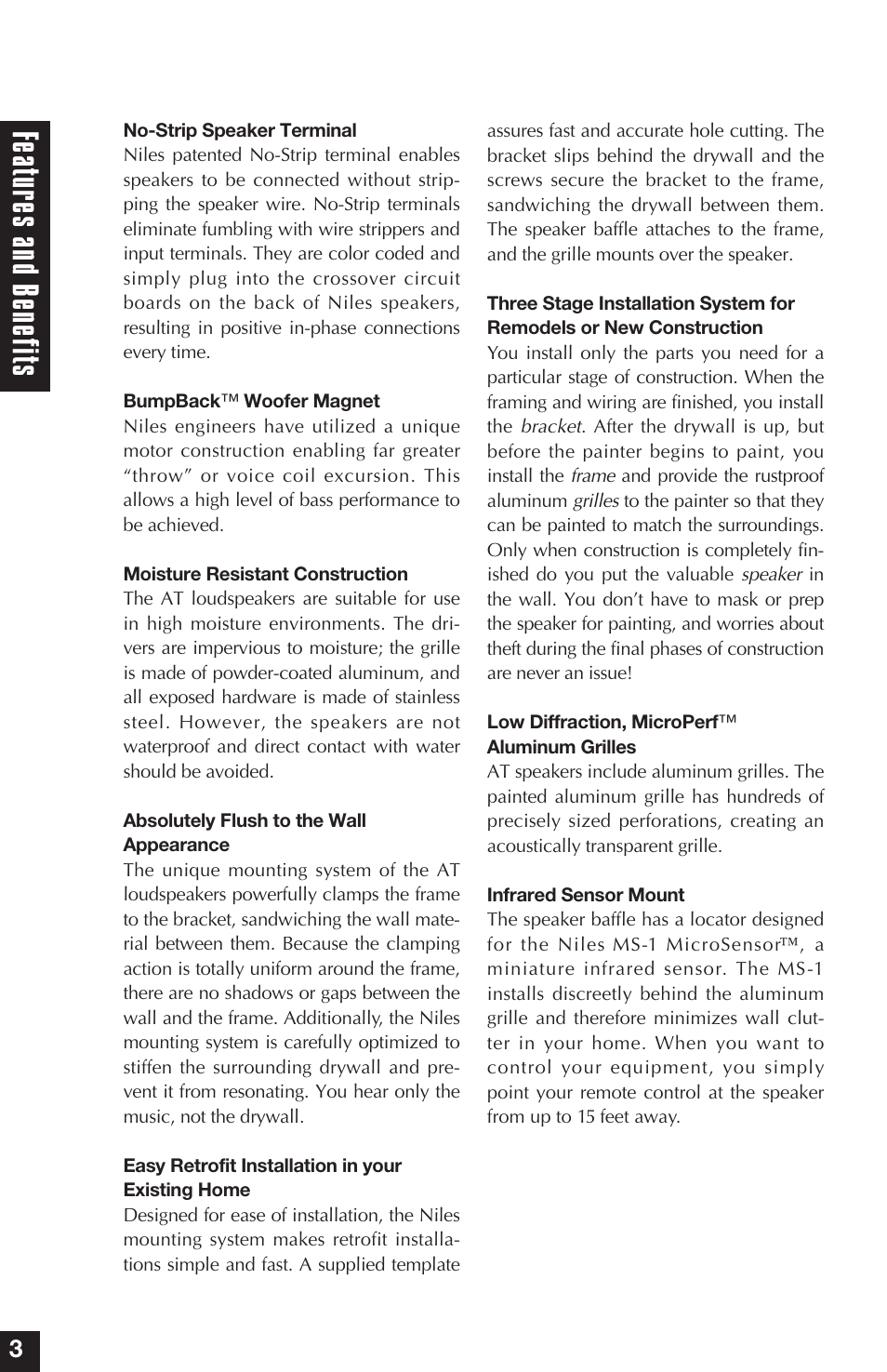 Features and Benefits

No-Strip Speaker Terminal
Niles patented No-Strip terminal enables speakers to be connected without stripping the speaker wire. No-Strip terminals eliminate fumbling with wire strippers and input terminals. They are color coded and simply plug into the crossover circuit boards on the back of Niles speakers, resulting in positive in-phase connections every time.

BumpBack™ Woofer Magnet
Niles engineers have utilized a unique motor construction enabling far greater "throw" or voice coil excursion. This allows a high level of bass performance to be achieved.

Moisture Resistant Construction
The AT loudspeakers are suitable for use in high moisture environments. The drivers are impervious to moisture; the grille is made of powder-coated aluminum, and all exposed hardware is made of stainless steel. However, the speakers are not waterproof and direct contact with water should be avoided.

Absolutely Flush to the Wall Appearance
The unique mounting system of the AT loudspeakers powerfully clamps the frame to the bracket, sandwiching the wall material between them. Because the clamping action is totally uniform around the frame, there are no shadows or gaps between the wall and the frame. Additionally, the Niles mounting system is carefully optimized to stiffen the surrounding drywall and prevent it from resonating. You hear only the music, not the drywall.

Easy Retrofit Installation in your Existing Home
Designed for ease of installation, the Niles mounting system makes retrofit installations simple and fast. A supplied template assures fast and accurate hole cutting. The bracket slips behind the drywall and the screws secure the bracket to the frame, sandwiching the drywall between them. The speaker baffle attaches to the frame, and the grille mounts over the speaker.

Three Stage Installation System for Remodels or New Construction
You install only the parts you need for a particular stage of construction. When the framing and wiring are finished, you install the bracket. After the drywall is up, but before the painter begins to paint, you install the frame and provide the rustproof aluminum grilles to the painter so that they can be painted to match the surroundings. Only when construction is completely finished do you put the valuable speaker in the wall. You don't have to mask or prep the speaker for painting, and worries about theft during the final phases of construction are never an issue!

Low Diffraction, MicroPerf™ Aluminum Grilles
AT speakers include aluminum grilles. The painted aluminum grille has hundreds of precisely sized perforations, creating an acoustically transparent grille.

Infrared Sensor Mount
The speaker baffle has a locator designed for the Niles MS-1 MicroSensor™, a miniature infrared sensor. The MS-1 installs discreetly behind the aluminum grille and therefore minimizes wall clutter in your home. When you want to control your equipment, you simply point your remote control at the speaker from up to 15 feet away.

3